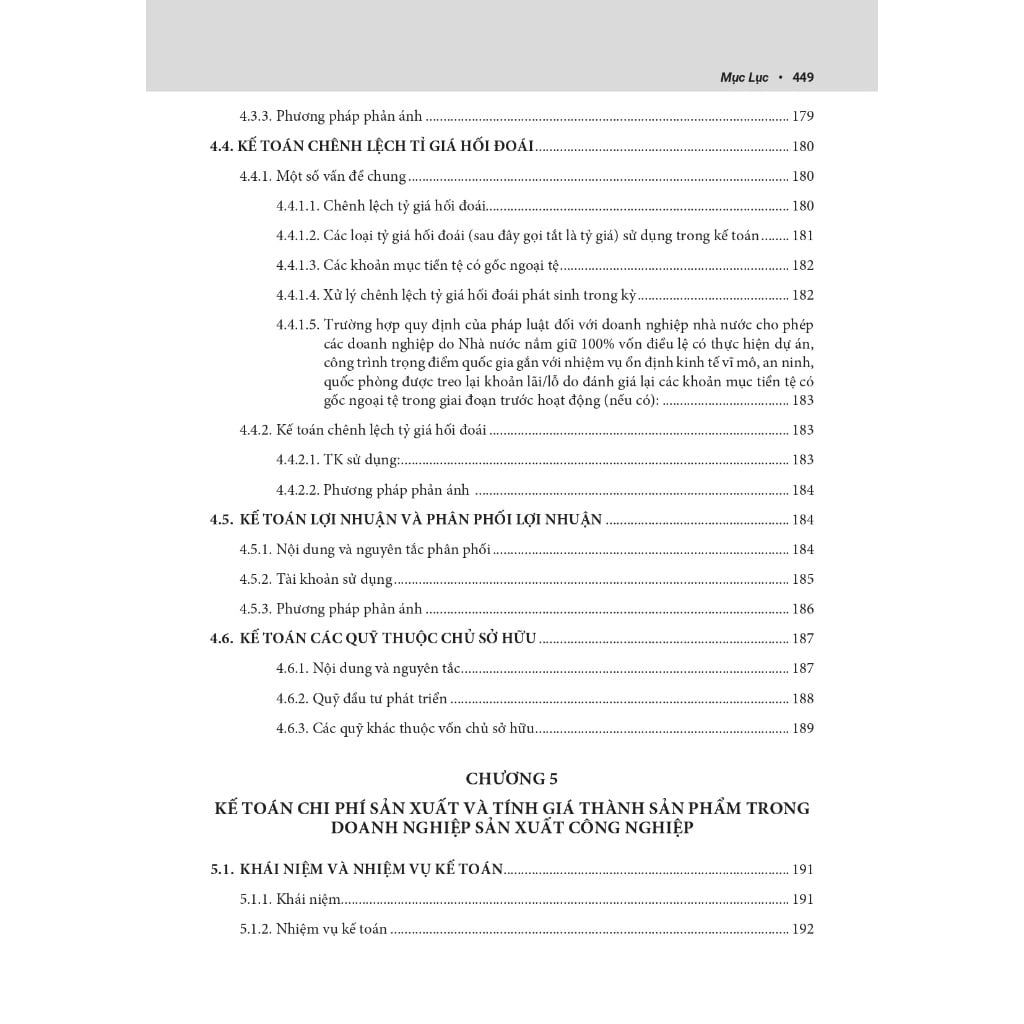 Mục Lục • 449

4.3.3. Phương pháp phản ánh 179

4.4. KẾ TOÁN CHÊNH LỆCH TỈ GIÁ HỐI ĐOÁI 180

4.4.1. Một số vấn đề chung 180

4.4.1.1. Chênh lệch tỷ giá hối đoái 180

4.4.1.2. Các loại tỷ giá hối đoái (sau đây gọi tắt là tỷ giá) sử dụng trong kế toán 181

4.4.1.3. Các khoản mục tiền tệ có gốc ngoại tệ 182

4.4.1.4. Xử lý chênh lệch tỷ giá hối đoái phát sinh trong kỳ 182

4.4.1.5. Trường hợp quy định của pháp luật đối với doanh nghiệp nhà nước cho phép các doanh nghiệp do Nhà nước nắm giữ 100% vốn điều lệ có thực hiện dự án, công trình trọng điểm quốc gia gắn với nhiệm vụ ổn định kinh tế vĩ mô, an ninh, quốc phòng được treo lại khoản lãi/lỗ do đánh giá lại các khoản mục tiền tệ có gốc ngoại tệ trong giai đoạn trước hoạt động (nếu có): 183

4.4.2. Kế toán chênh lệch tỷ giá hối đoái 183

4.4.2.1. TK sử dụng: 183

4.4.2.2. Phương pháp phản ánh 184

4.5. KẾ TOÁN LỢI NHUẬN VÀ PHÂN PHỐI LỢI NHUẬN 184

4.5.1. Nội dung và nguyên tắc phân phối 184

4.5.2. Tài khoản sử dụng 185

4.5.3. Phương pháp phản ánh 186

4.6. KẾ TOÁN CÁC QUỸ THUỘC CHỦ SỞ HỮU 187

4.6.1. Nội dung và nguyên tắc 187

4.6.2. Quỹ đầu tư phát triển 188

4.6.3. Các quỹ khác thuộc vốn chủ sở hữu 189

CHƯƠNG 5

KẾ TOÁN CHI PHÍ SẢN XUẤT VÀ TÍNH GIÁ THÀNH SẢN PHẨM TRONG DOANH NGHIỆP SẢN XUẤT CÔNG NGHIỆP

5.1. KHÁI NIỆM VÀ NHIỆM VỤ KẾ TOÁN 191

5.1.1. Khái niệm 191

5.1.2. Nhiệm vụ kế toán 192